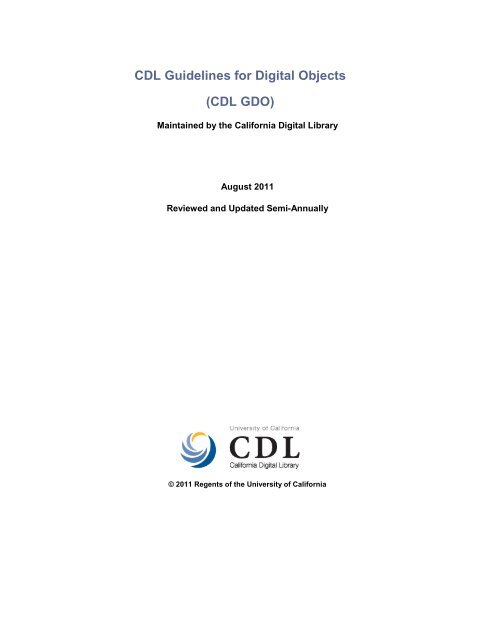 CDL Guidelines for Digital Objects

(CDL GDO)

Maintained by the California Digital Library

August 2011

Reviewed and Updated Semi-Annually

University of California
CDL
California Digital Library

© 2011 Regents of the University of California